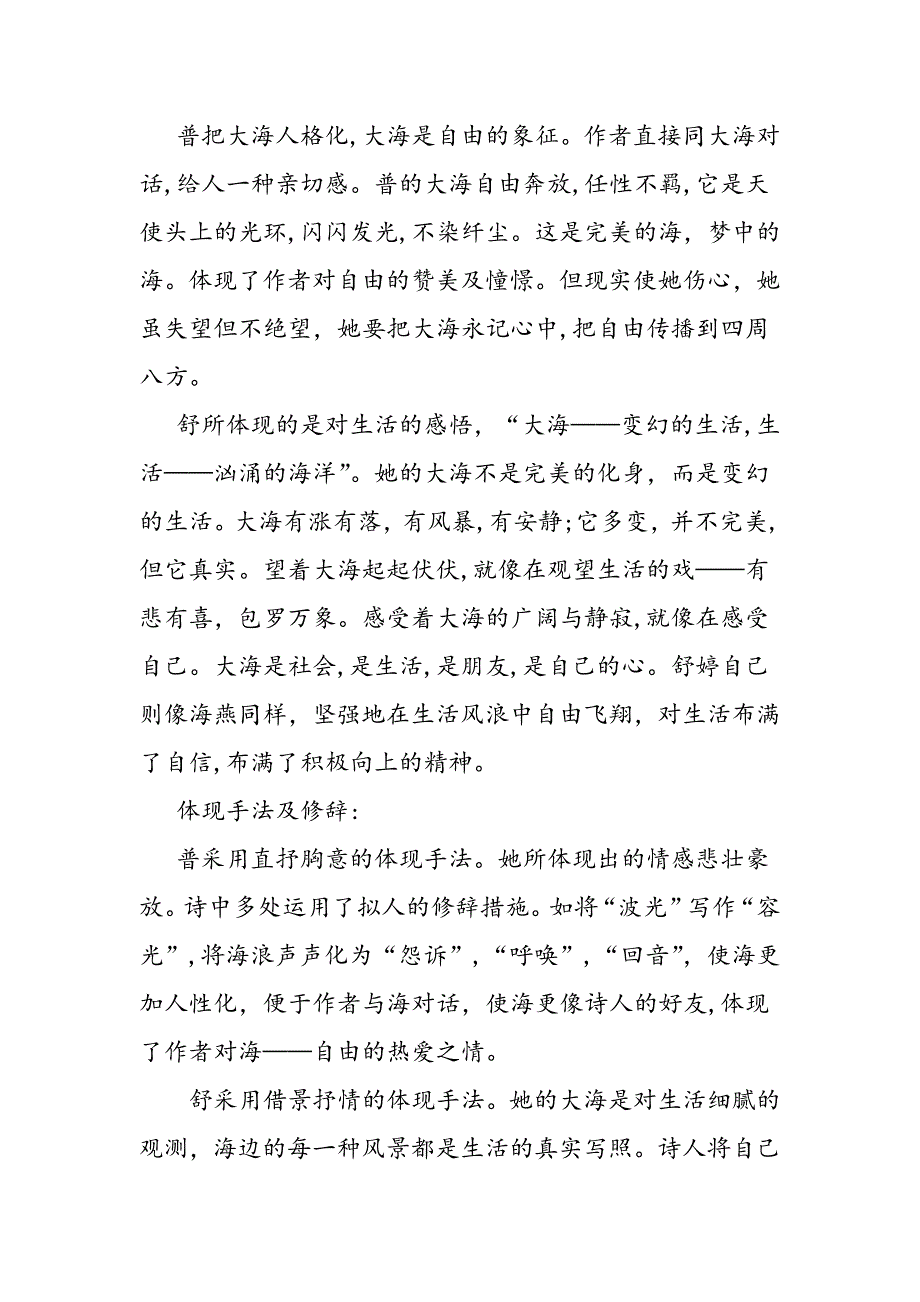 普把大海人格化,大海是自由的象征。作者直接同大海对话,给人一种亲切感。普的大海自由奔放,任性不羁,它是天使头上的光环,闪闪发光,不染纤尘。这是完美的海，梦中的海。体现了作者对自由的赞美及憧憬。但现实使她伤心，她虽失望但不绝望，她要把大海永记心中,把自由传播到四周八方。

舒所体现的是对生活的感悟，“大海——变幻的生活,生活——汹涌的海洋”。她的大海不是完美的化身，而是变幻的生活。大海有涨有落，有风暴,有安静;它多变，并不完美，但它真实。望着大海起起伏伏,就像在观望生活的戏——有悲有喜，包罗万象。感受着大海的广阔与静寂,就像在感受自己。大海是社会,是生活,是朋友,是自己的心。舒婷自己则像海燕同样，坚强地在生活风浪中自由飞翔，对生活布满了自信,布满了积极向上的精神。

体现手法及修辞:

普采用直抒胸意的体现手法。她所体现出的情感悲壮豪放。诗中多处运用了拟人的修辞措施。如将“波光”写作“容光”,将海浪声声化为“怨诉”，“呼唤”，“回音”，使海更加人性化，便于作者与海对话，使海更像诗人的好友,体现了作者对海——自由的热爱之情。

舒采用借景抒情的体现手法。她的大海是对生活细腻的观测，海边的每一种风景都是生活的真实写照。诗人将自己